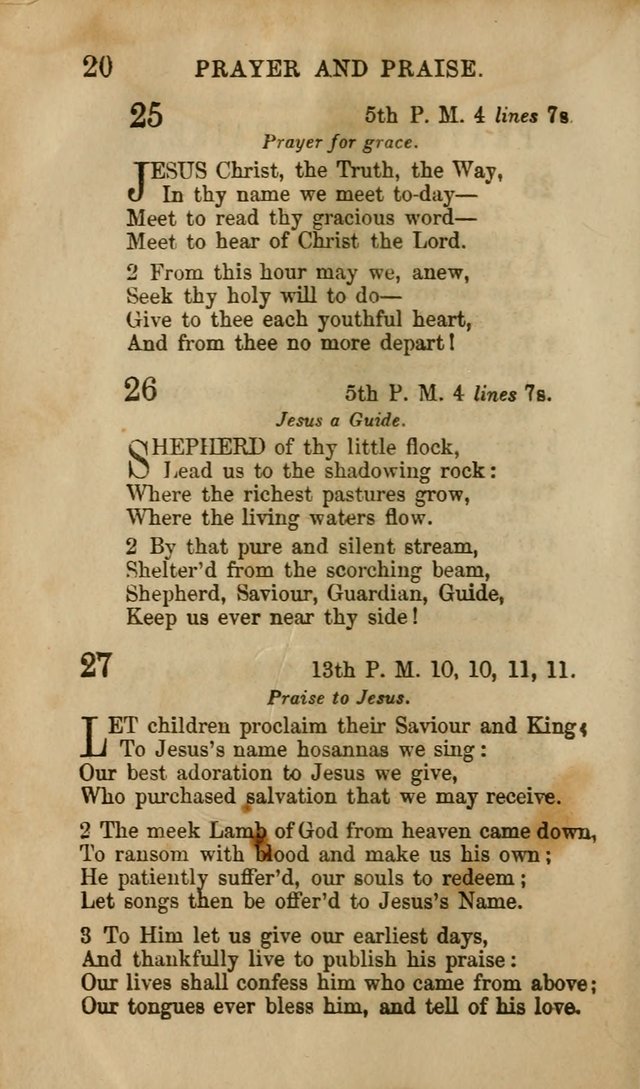 20 PRAYER AND PRAISE.

25 5th P. M. 4 lines 7s.

Prayer for grace.

JESUS Christ, the Truth, the Way,
In thy name we meet to-day—
Meet to read thy gracious word—
Meet to hear of Christ the Lord.

2 From this hour may we, anew,
Seek thy holy will to do—
Give to thee each youthful heart,
And from thee no more depart!

26 5th P. M. 4 lines 7s.

Jesus a Guide.

SHEPHERD of thy little flock,
Lead us to the shadowing rock:
Where the richest pastures grow,
Where the living waters flow.

2 By that pure and silent stream,
Shelter'd from the scorching beam,
Shepherd, Saviour, Guardian, Guide,
Keep us ever near thy side!

27 13th P. M. 10, 10, 11, 11.

Praise to Jesus.

LET children proclaim their Saviour and King;
To Jesus's name hosannas we sing:
Our best adoration to Jesus we give,
Who purchased salvation that we may receive.

2 The meek Lamb of God from heaven came down,
To ransom with blood and make us his own;
He patiently suffer'd, our souls to redeem;
Let songs then be offer'd to Jesus's Name.

3 To Him let us give our earliest days,
And thankfully live to publish his praise:
Our lives shall confess him who came from above;
Our tongues ever bless him, and tell of his love.